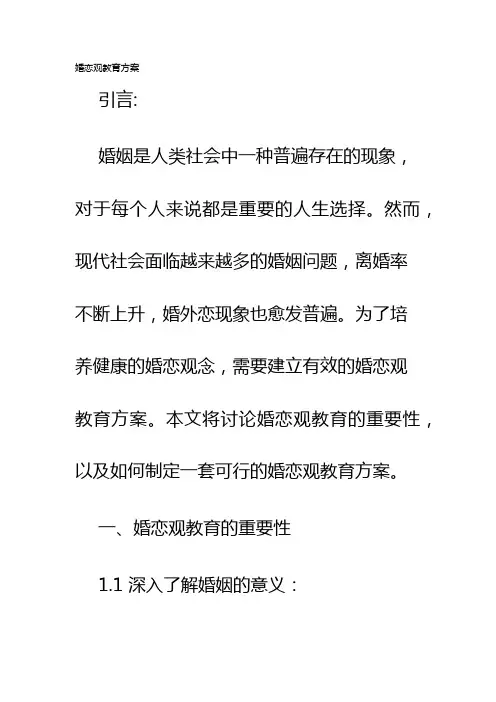 婚恋观教育方案

引言:

婚姻是人类社会中一种普遍存在的现象，对于每个人来说都是重要的人生选择。然而，现代社会面临越来越多的婚姻问题，离婚率不断上升，婚外恋现象也愈发普遍。为了培养健康的婚恋观念，需要建立有效的婚恋观教育方案。本文将讨论婚恋观教育的重要性，以及如何制定一套可行的婚恋观教育方案。

一、婚恋观教育的重要性

1.1 深入了解婚姻的意义：